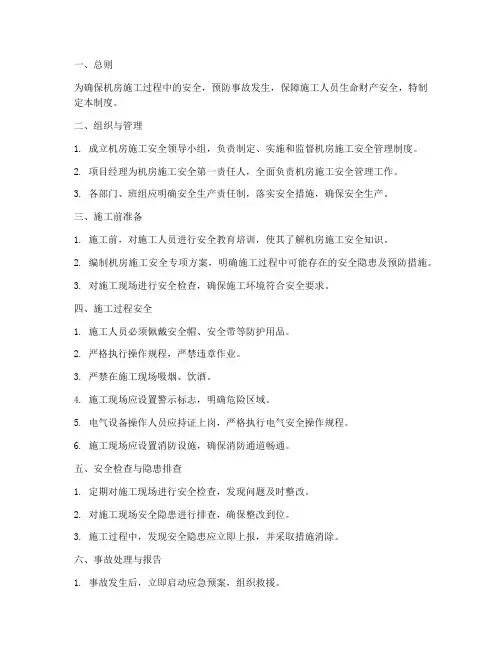 一、总则

为确保机房施工过程中的安全，预防事故发生，保障施工人员生命财产安全，特制定本制度。

二、组织与管理

1. 成立机房施工安全领导小组，负责制定、实施和监督机房施工安全管理制度。

2. 项目经理为机房施工安全第一责任人，全面负责机房施工安全管理工作。

3. 各部门、班组应明确安全生产责任制，落实安全措施，确保安全生产。

三、施工前准备

1. 施工前，对施工人员进行安全教育培训，使其了解机房施工安全知识。

2. 编制机房施工安全专项方案，明确施工过程中可能存在的安全隐患及预防措施。

3. 对施工现场进行安全检查，确保施工环境符合安全要求。

四、施工过程安全

1. 施工人员必须佩戴安全帽、安全带等防护用品。

2. 严格执行操作规程，严禁违章作业。

3. 严禁在施工现场吸烟、饮酒。

4. 施工现场应设置警示标志，明确危险区域。

5. 电气设备操作人员应持证上岗，严格执行电气安全操作规程。

6. 施工现场应设置消防设施，确保消防通道畅通。

五、安全检查与隐患排查

1. 定期对施工现场进行安全检查，发现问题及时整改。

2. 对施工现场安全隐患进行排查，确保整改到位。

3. 施工过程中，发现安全隐患应立即上报，并采取措施消除。

六、事故处理与报告

1. 事故发生后，立即启动应急预案，组织救援。